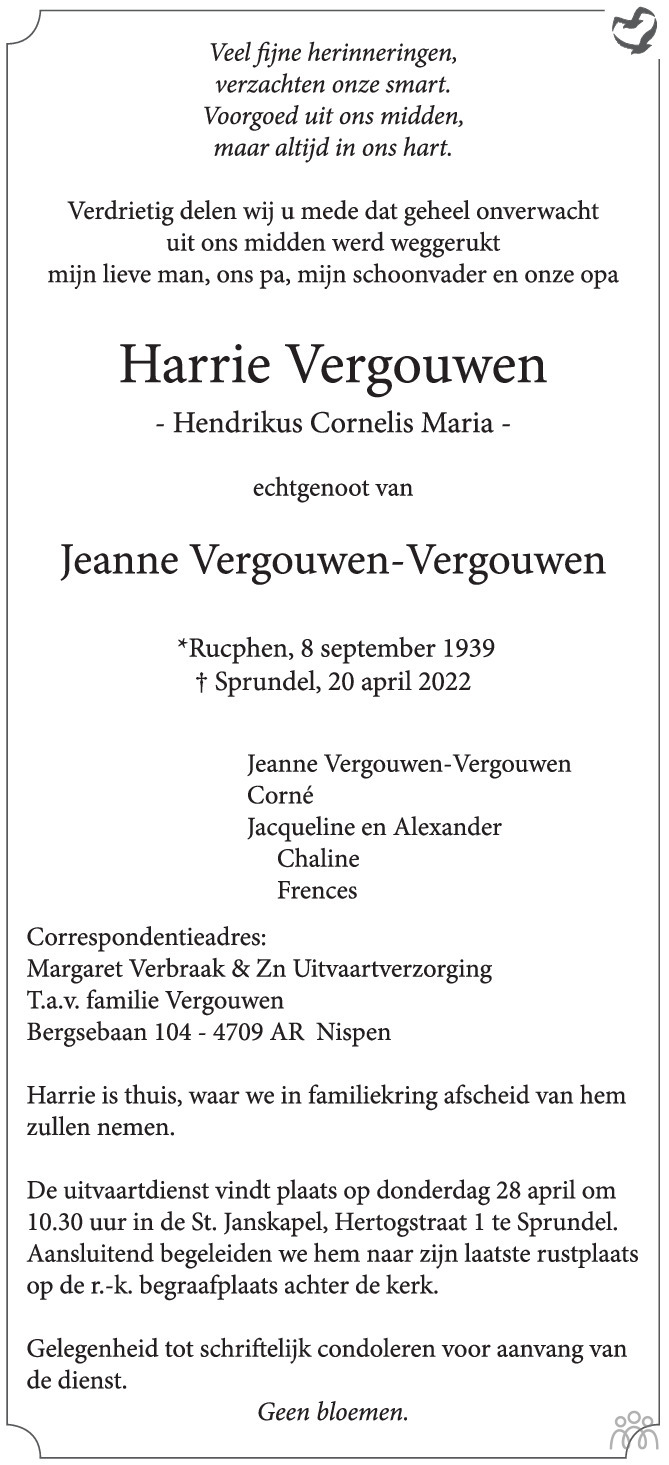 Veel fijne herinneringen,
verzachten onze smart.
Voorgoed uit ons midden,
maar altijd in ons hart.

Verdrietig delen wij u mede dat geheel onverwacht
uit ons midden werd weggerukt
mijn lieve man, ons pa, mijn schoonvader en onze opa

Harrie Vergouwen

- Hendrikus Cornelis Maria -

echtgenoot van

Jeanne Vergouwen-Vergouwen

*Rucphen, 8 september 1939
† Sprundel, 20 april 2022

Jeanne Vergouwen-Vergouwen
Corné
Jacqueline en Alexander
Chaline
Frences

Correspondentieadres:
Margaret Verbraak & Zn Uitvaartverzorging
T.a.v. familie Vergouwen
Bergsebaan 104 - 4709 AR Nispen

Harrie is thuis, waar we in familiekring afscheid van hem zullen nemen.

De uitvaartdienst vindt plaats op donderdag 28 april om 10.30 uur in de St. Janskapel, Hertogstraat 1 te Sprundel. Aansluitend begeleiden we hem naar zijn laatste rustplaats op de r.-k. begraafplaats achter de kerk.

Gelegenheid tot schriftelijk condoleren voor aanvang van de dienst.

Geen bloemen.